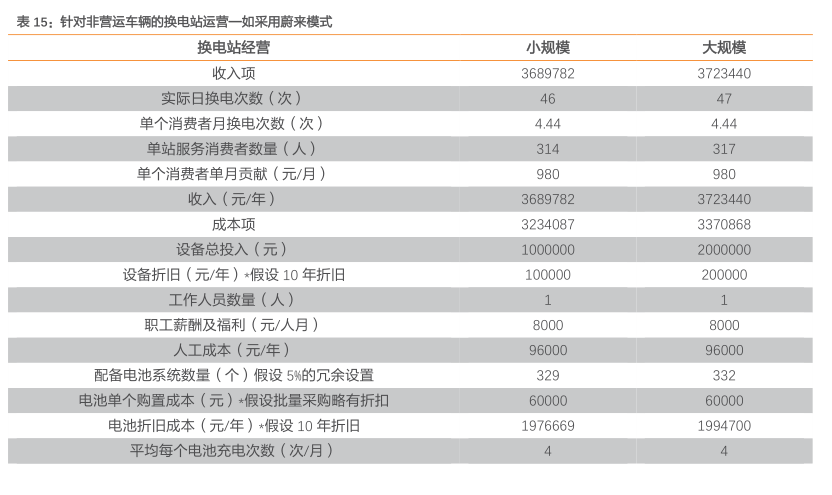 表 15：针对非营运车辆的换电站运营—如采用蔚来模式

| 换电站经营 | 小规模 | 大规模 |
|---|---|---|
| 收入项 | 3689782 | 3723440 |
| 实际日换电次数（次） | 46 | 47 |
| 单个消费者月换电次数（次） | 4.44 | 4.44 |
| 单站服务消费者数量（人） | 314 | 317 |
| 单个消费者单月贡献（元/月） | 980 | 980 |
| 收入（元/年） | 3689782 | 3723440 |
| 成本项 | 3234087 | 3370868 |
| 设备总投入（元） | 1000000 | 2000000 |
| 设备折旧（元/年）*假设 10 年折旧 | 100000 | 200000 |
| 工作人员数量（人） | 1 | 1 |
| 职工薪酬及福利（元/人月） | 8000 | 8000 |
| 人工成本（元/年） | 96000 | 96000 |
| 配备电池系统数量（个）假设 5%的冗余设置 | 329 | 332 |
| 电池单个购置成本（元）*假设批量采购略有折扣 | 60000 | 60000 |
| 电池折旧成本（元/年）*假设 10 年折旧 | 1976669 | 1994700 |
| 平均每个电池充电次数（次/月） | 4 | 4 |